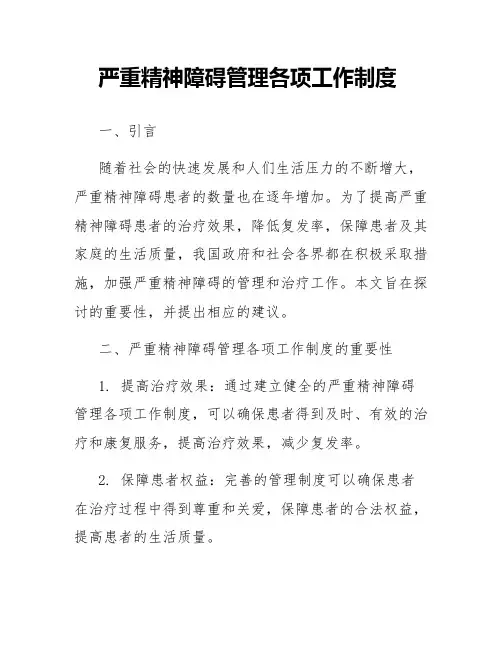 严重精神障碍管理各项工作制度

一、引言

随着社会的快速发展和人们生活压力的不断增大，严重精神障碍患者的数量也在逐年增加。为了提高严重精神障碍患者的治疗效果，降低复发率，保障患者及其家庭的生活质量，我国政府和社会各界都在积极采取措施，加强严重精神障碍的管理和治疗工作。本文旨在探讨的重要性，并提出相应的建议。

二、严重精神障碍管理各项工作制度的重要性

1. 提高治疗效果：通过建立健全的严重精神障碍管理各项工作制度，可以确保患者得到及时、有效的治疗和康复服务，提高治疗效果，减少复发率。

2. 保障患者权益：完善的管理制度可以确保患者在治疗过程中得到尊重和关爱，保障患者的合法权益，提高患者的生活质量。